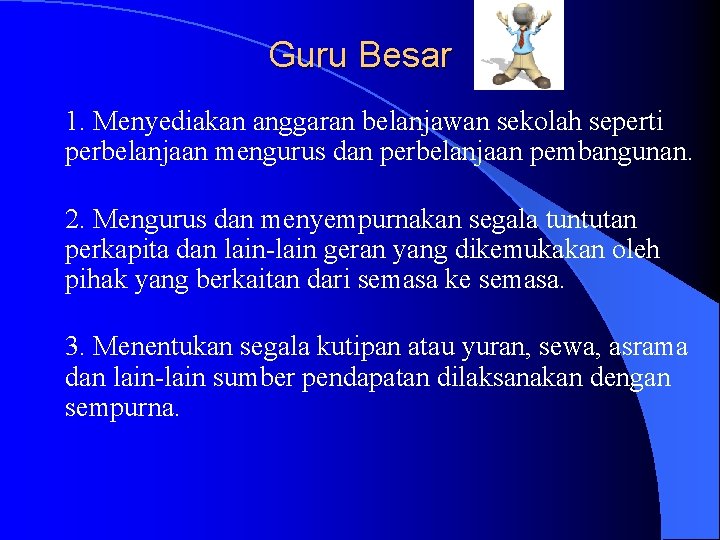 Guru Besar

1. Menyediakan anggaran belanjawan sekolah seperti perbelanjaan mengurus dan perbelanjaan pembangunan.

2. Mengurus dan menyempurnakan segala tuntutan perkapita dan lain-lain geran yang dikemukakan oleh pihak yang berkaitan dari semasa ke semasa.

3. Menentukan segala kutipan atau yuran, sewa, asrama dan lain-lain sumber pendapatan dilaksanakan dengan sempurna.